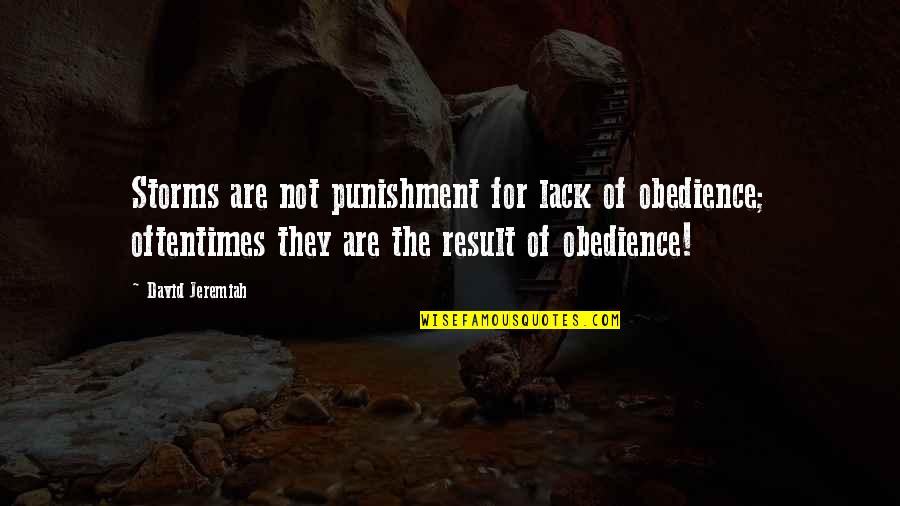 Storms are not punishment for lack of obedience; oftentimes they are the result of obedience!

~ David Jeremiah

WISEFAMOUSQUOTES.COM